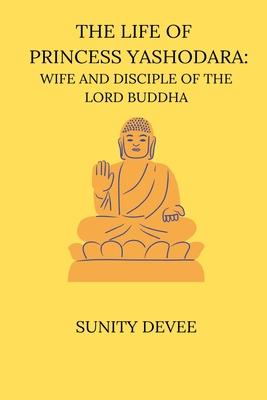 THE LIFE OF PRINCESS YASHODARA: WIFE AND DISCIPLE OF THE LORD BUDDHA

SUNITY DEVEE